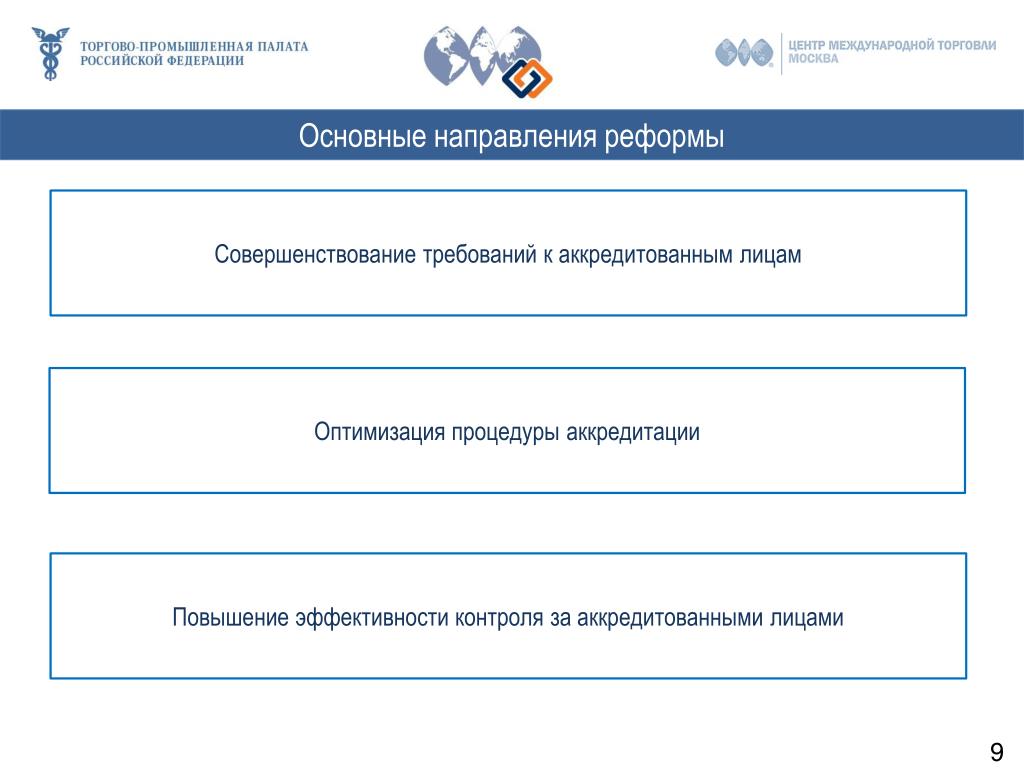 ТОРГОВО-ПРОМЫШЛЕННАЯ ПАЛАТА
РОССИЙСКОЙ ФЕДЕРАЦИИ

ЦЕНТР МЕЖДУНАРОДНОЙ ТОРГОВЛИ
МОСКВА

Основные направления реформы

Совершенствование требований к аккредитованным лицам

Оптимизация процедуры аккредитации

Повышение эффективности контроля за аккредитованными лицами

9